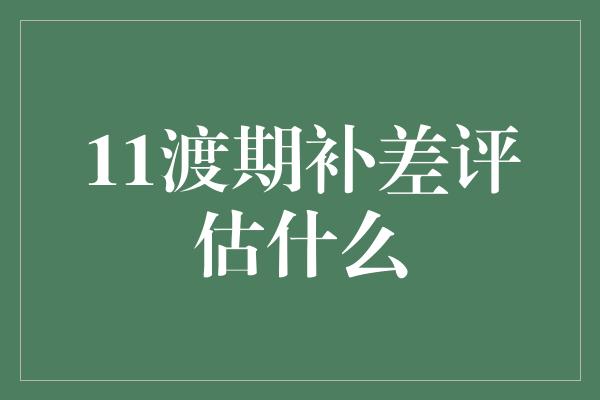 11渡期补差评估什么